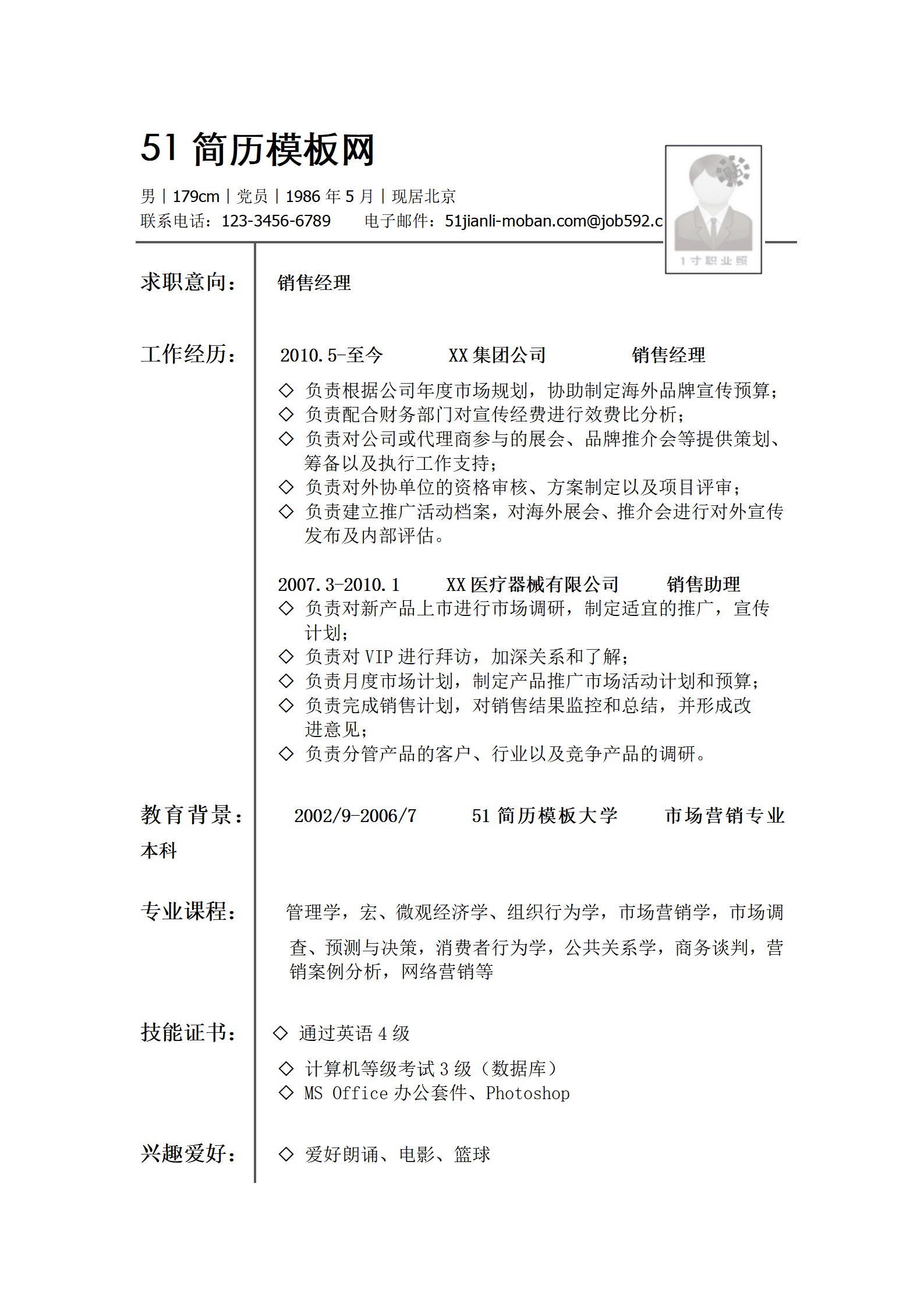 51 简历模板网

男 | 179cm | 党员 | 1986 年 5 月 | 现居北京
联系电话：123-3456-6789　　电子邮件：51jianli-moban.com@job592.c

1 寸职业照

求职意向：　销售经理

工作经历：　2010.5-至今　　XX 集团公司　　销售经理
◇ 负责根据公司年度市场规划，协助制定海外品牌宣传预算；
◇ 负责配合财务部门对宣传经费进行效费比分析；
◇ 负责对公司或代理商参与的展会、品牌推介会等提供策划、筹备以及执行工作支持；
◇ 负责对外协单位的资格审核、方案制定以及项目评审；
◇ 负责建立推广活动档案，对海外展会、推介会进行对外宣传发布及内部评估。

2007.3-2010.1　　XX 医疗器械有限公司　　销售助理
◇ 负责对新产品上市进行市场调研，制定适宜的推广，宣传计划；
◇ 负责对 VIP 进行拜访，加深关系和了解；
◇ 负责月度市场计划，制定产品推广市场活动计划和预算；
◇ 负责完成销售计划，对销售结果监控和总结，并形成改进意见；
◇ 负责分管产品的客户、行业以及竞争产品的调研。

教育背景：　2002/9-2006/7　　51 简历模板大学　　市场营销专业
本科

专业课程：　管理学，宏、微观经济学、组织行为学，市场营销学，市场调查、预测与决策，消费者行为学，公共关系学，商务谈判，营销案例分析，网络营销等

技能证书：　◇ 通过英语 4 级
◇ 计算机等级考试 3 级（数据库）
◇ MS Office 办公套件、Photoshop

兴趣爱好：　◇ 爱好朗诵、电影、篮球